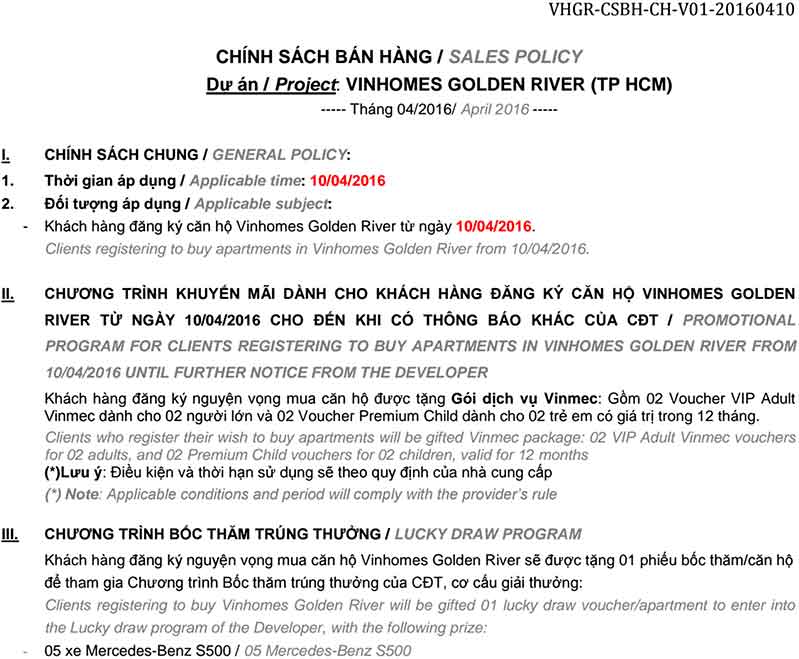 VHGR-CSBH-CH-V01-20160410

CHÍNH SÁCH BÁN HÀNG / SALES POLICY

Dự án / Project: VINHOMES GOLDEN RIVER (TP HCM)

----- Tháng 04/2016/ April 2016 -----

I. CHÍNH SÁCH CHUNG / GENERAL POLICY:

1. Thời gian áp dụng / Applicable time: 10/04/2016

2. Đối tượng áp dụng / Applicable subject:

- Khách hàng đăng ký căn hộ Vinhomes Golden River từ ngày 10/04/2016.
Clients registering to buy apartments in Vinhomes Golden River from 10/04/2016.

II. CHƯƠNG TRÌNH KHUYẾN MÃI DÀNH CHO KHÁCH HÀNG ĐĂNG KÝ CĂN HỘ VINHOMES GOLDEN RIVER TỪ NGÀY 10/04/2016 CHO ĐẾN KHI CÓ THÔNG BÁO KHÁC CỦA CĐT / PROMOTIONAL PROGRAM FOR CLIENTS REGISTERING TO BUY APARTMENTS IN VINHOMES GOLDEN RIVER FROM 10/04/2016 UNTIL FURTHER NOTICE FROM THE DEVELOPER

Khách hàng đăng ký nguyện vọng mua căn hộ được tặng Gói dịch vụ Vinmec: Gồm 02 Voucher VIP Adult Vinmec dành cho 02 người lớn và 02 Voucher Premium Child dành cho 02 trẻ em có giá trị trong 12 tháng.
Clients who register their wish to buy apartments will be gifted Vinmec package: 02 VIP Adult Vinmec vouchers for 02 adults, and 02 Premium Child vouchers for 02 children, valid for 12 months
(*)Lưu ý: Điều kiện và thời hạn sử dụng sẽ theo quy định của nhà cung cấp
(*) Note: Applicable conditions and period will comply with the provider's rule

III. CHƯƠNG TRÌNH BỐC THĂM TRÚNG THƯỞNG / LUCKY DRAW PROGRAM

Khách hàng đăng ký nguyện vọng mua căn hộ Vinhomes Golden River sẽ được tặng 01 phiếu bốc thăm/căn hộ để tham gia Chương trình Bốc thăm trúng thưởng của CĐT, cơ cấu giải thưởng:
Clients registering to buy Vinhomes Golden River will be gifted 01 lucky draw voucher/apartment to enter into the Lucky draw program of the Developer, with the following prize:

- 05 xe Mercedes-Benz S500 / 05 Mercedes-Benz S500